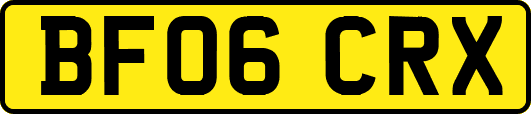 BF06 CRX